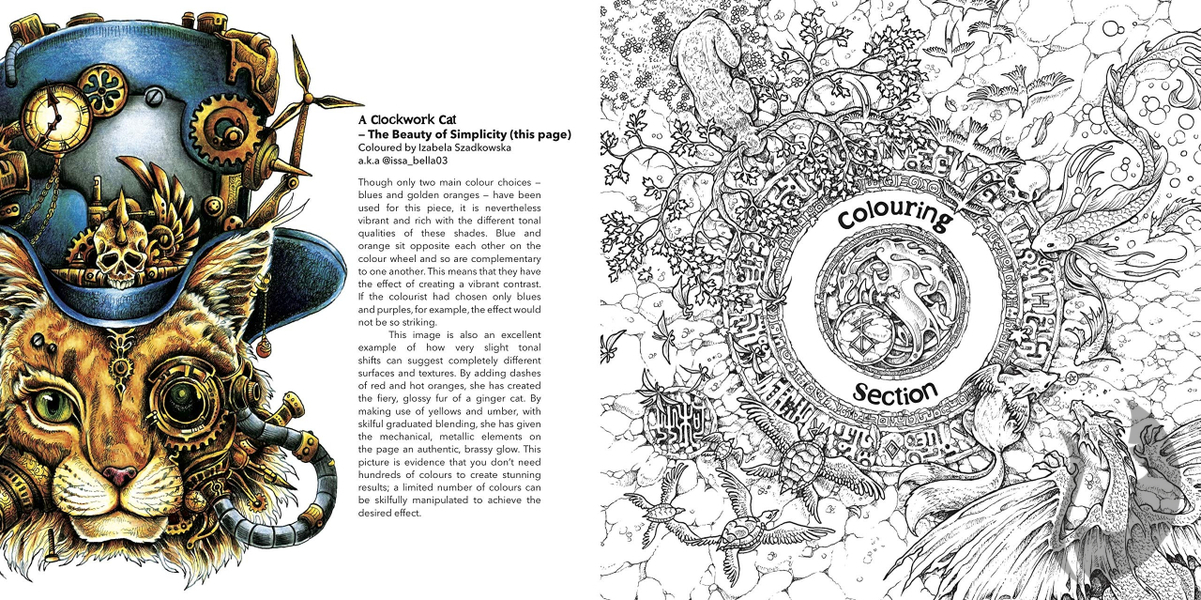 A Clockwork Cat
– The Beauty of Simplicity (this page)
Coloured by Izabela Szadkowska
a.k.a @issa_bella03

Though only two main colour choices – blues and golden oranges – have been used for this piece, it is nevertheless vibrant and rich with the different tonal qualities of these shades. Blue and orange sit opposite each other on the colour wheel and so are complementary to one another. This means that they have the effect of creating a vibrant contrast. If the colourist had chosen only blues and purples, for example, the effect would not be so striking.

This image is also an excellent example of how very slight tonal shifts can suggest completely different surfaces and textures. By adding dashes of red and hot oranges, she has created the fiery, glossy fur of a ginger cat. By making use of yellows and umber, with skilful graduated blending, she has given the mechanical, metallic elements on the page an authentic, brassy glow. This picture is evidence that you don't need hundreds of colours to create stunning results; a limited number of colours can be skilfully manipulated to achieve the desired effect.

Colouring
Section